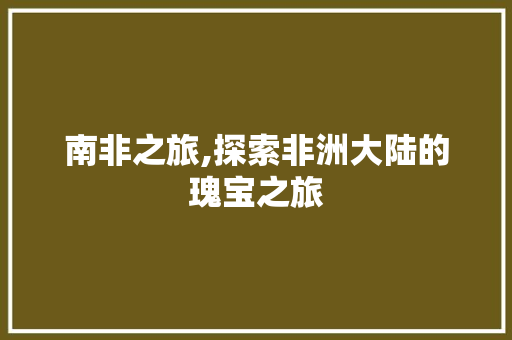 南非之旅,探索非洲大陆的瑰宝之旅